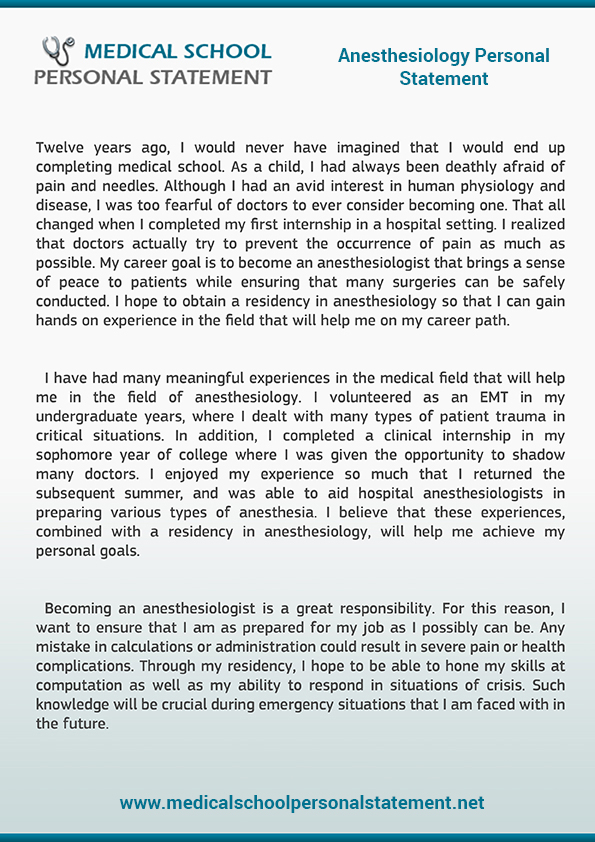 MEDICAL SCHOOL
PERSONAL STATEMENT

Anesthesiology Personal Statement

Twelve years ago, I would never have imagined that I would end up completing medical school. As a child, I had always been deathly afraid of pain and needles. Although I had an avid interest in human physiology and disease, I was too fearful of doctors to ever consider becoming one. That all changed when I completed my first internship in a hospital setting. I realized that doctors actually try to prevent the occurrence of pain as much as possible. My career goal is to become an anesthesiologist that brings a sense of peace to patients while ensuring that many surgeries can be safely conducted. I hope to obtain a residency in anesthesiology so that I can gain hands on experience in the field that will help me on my career path.

I have had many meaningful experiences in the medical field that will help me in the field of anesthesiology. I volunteered as an EMT in my undergraduate years, where I dealt with many types of patient trauma in critical situations. In addition, I completed a clinical internship in my sophomore year of college where I was given the opportunity to shadow many doctors. I enjoyed my experience so much that I returned the subsequent summer, and was able to aid hospital anesthesiologists in preparing various types of anesthesia. I believe that these experiences, combined with a residency in anesthesiology, will help me achieve my personal goals.

Becoming an anesthesiologist is a great responsibility. For this reason, I want to ensure that I am as prepared for my job as I possibly can be. Any mistake in calculations or administration could result in severe pain or health complications. Through my residency, I hope to be able to hone my skills at computation as well as my ability to respond in situations of crisis. Such knowledge will be crucial during emergency situations that I am faced with in the future.

www.medicalschoolpersonalstatement.net